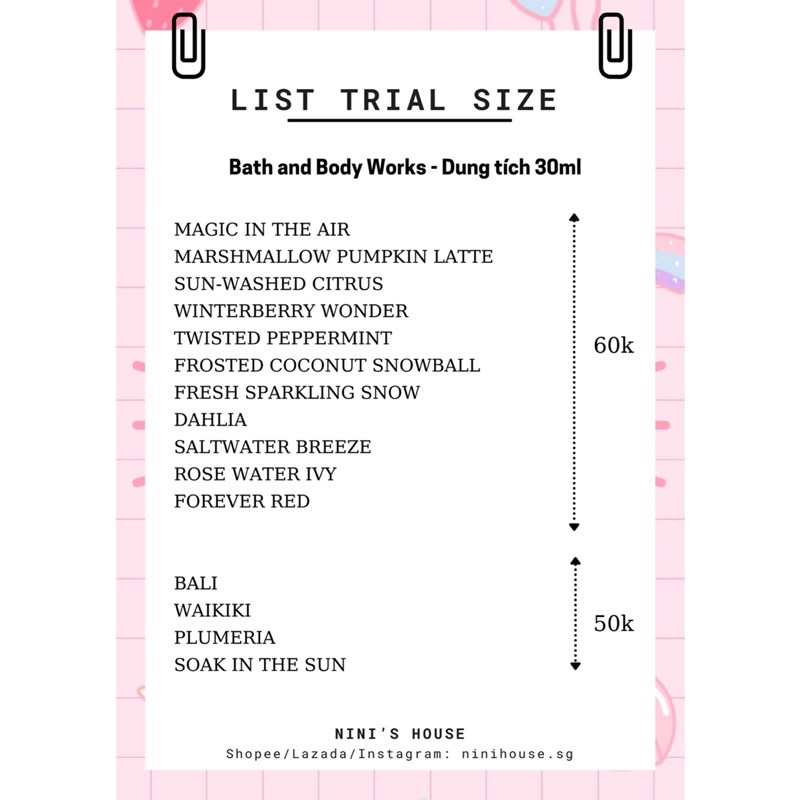 LIST TRIAL SIZE

Bath and Body Works - Dung tích 30ml

MAGIC IN THE AIR
MARSHMALLOW PUMPKIN LATTE
SUN-WASHED CITRUS
WINTERBERRY WONDER
TWISTED PEPPERMINT
FROSTED COCONUT SNOWBALL
FRESH SPARKLING SNOW
DAHLIA
SALTWATER BREEZE
ROSE WATER IVY
FOREVER RED

60k

BALI
WAIKIKI
PLUMERIA
SOAK IN THE SUN

50k

NINI'S HOUSE
Shopee/Lazada/Instagram: ninihouse.sg